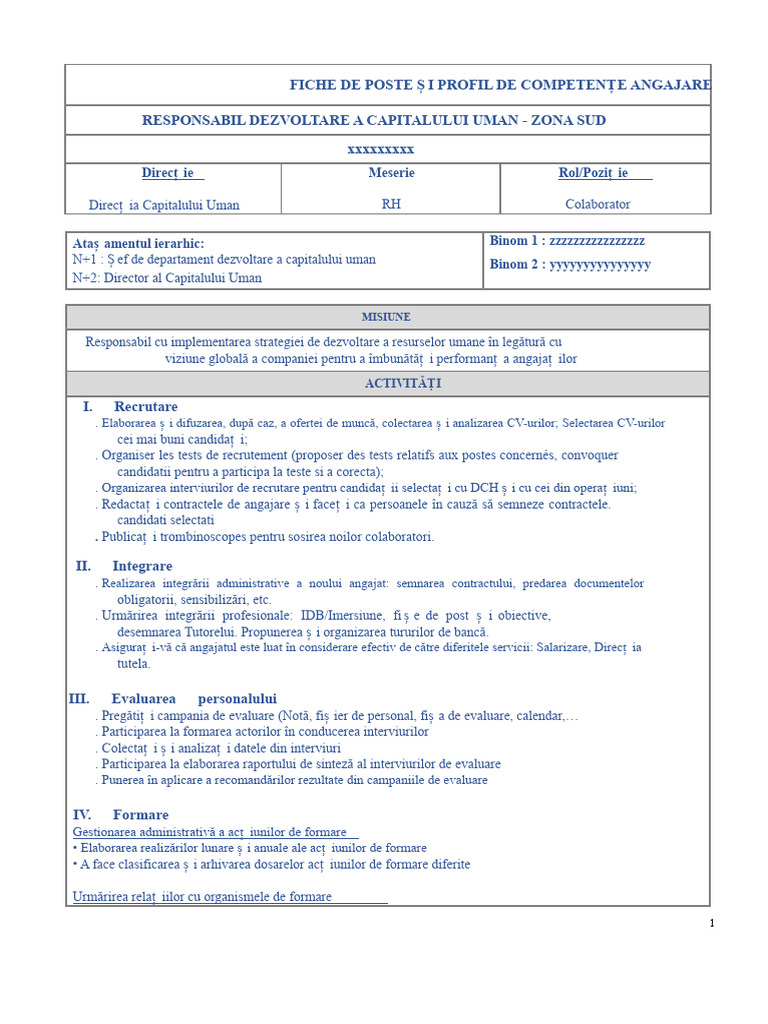 FICHE DE POSTE Ș I PROFIL DE COMPETENȚE ANGAJARE

RESPONSABIL DEZVOLTARE A CAPITALULUI UMAN - ZONA SUD

xxxxxxxxx

| Direcț ie | Meserie | Rol/Poziț ie |
|---|---|---|
| Direcț ia Capitalului Uman | RH | Colaborator |

Ataș amentul ierarhic:
N+1 : Ș ef de departament dezvoltare a capitalului uman
N+2: Director al Capitalului Uman

Binom 1 : zzzzzzzzzzzzzzzz
Binom 2 : yyyyyyyyyyyyyyy

MISIUNE

Responsabil cu implementarea strategiei de dezvoltare a resurselor umane în legătură cu viziune globală a companiei pentru a îmbunătăț i performanț a angajaț ilor

ACTIVITĂȚI

I. Recrutare

. Elaborarea ș i difuzarea, după caz, a ofertei de muncă, colectarea ș i analizarea CV-urilor; Selectarea CV-urilor cei mai buni candidaț i;

. Organiser les tests de recrutement (proposer des tests relatifs aux postes concernés, convoquer candidatii pentru a participa la teste si a corecta);

. Organizarea interviurilor de recrutare pentru candidaț ii selectaț i cu DCH ș i cu cei din operaț iuni;

. Redactaț i contractele de angajare ș i faceț i ca persoanele în cauză să semneze contractele. candidati selectati

. Publicaț i trombinoscopes pentru sosirea noilor colaboratori.

II. Integrare

. Realizarea integrării administrative a noului angajat: semnarea contractului, predarea documentelor obligatorii, sensibilizări, etc.

. Urmărirea integrării profesionale: IDB/Imersiune, fiș e de post ș i obiective, desemnarea Tutorelui. Propunerea ș i organizarea tururilor de bancă.

. Asiguraț i-vă că angajatul este luat în considerare efectiv de către diferitele servicii: Salarizare, Direcț ia tutela.

III. Evaluarea personalului

. Pregătiț i campania de evaluare (Notă, fiș ier de personal, fiș a de evaluare, calendar,…

. Participarea la formarea actorilor în conducerea interviurilor

. Colectaț i ș i analizaț i datele din interviuri

. Participarea la elaborarea raportului de sinteză al interviurilor de evaluare

. Punerea în aplicare a recomandărilor rezultate din campaniile de evaluare

IV. Formare

Gestionarea administrativă a acț iunilor de formare

• Elaborarea realizărilor lunare ș i anuale ale acț iunilor de formare

• A face clasificarea ș i arhivarea dosarelor acț iunilor de formare diferite

Urmărirea relaț iilor cu organismele de formare

1